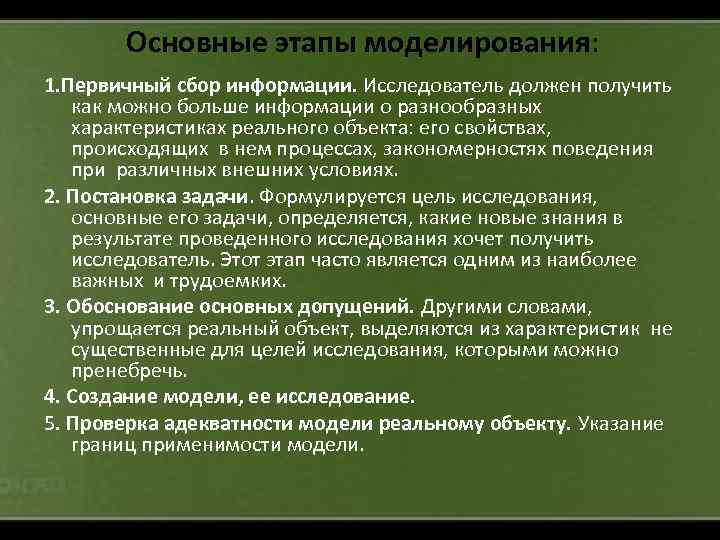 Основные этапы моделирования:

1.Первичный сбор информации. Исследователь должен получить как можно больше информации о разнообразных характеристиках реального объекта: его свойствах, происходящих в нем процессах, закономерностях поведения при различных внешних условиях.

2. Постановка задачи. Формулируется цель исследования, основные его задачи, определяется, какие новые знания в результате проведенного исследования хочет получить исследователь. Этот этап часто является одним из наиболее важных и трудоемких.

3. Обоснование основных допущений. Другими словами, упрощается реальный объект, выделяются из характеристик не существенные для целей исследования, которыми можно пренебречь.

4. Создание модели, ее исследование.

5. Проверка адекватности модели реальному объекту. Указание границ применимости модели.